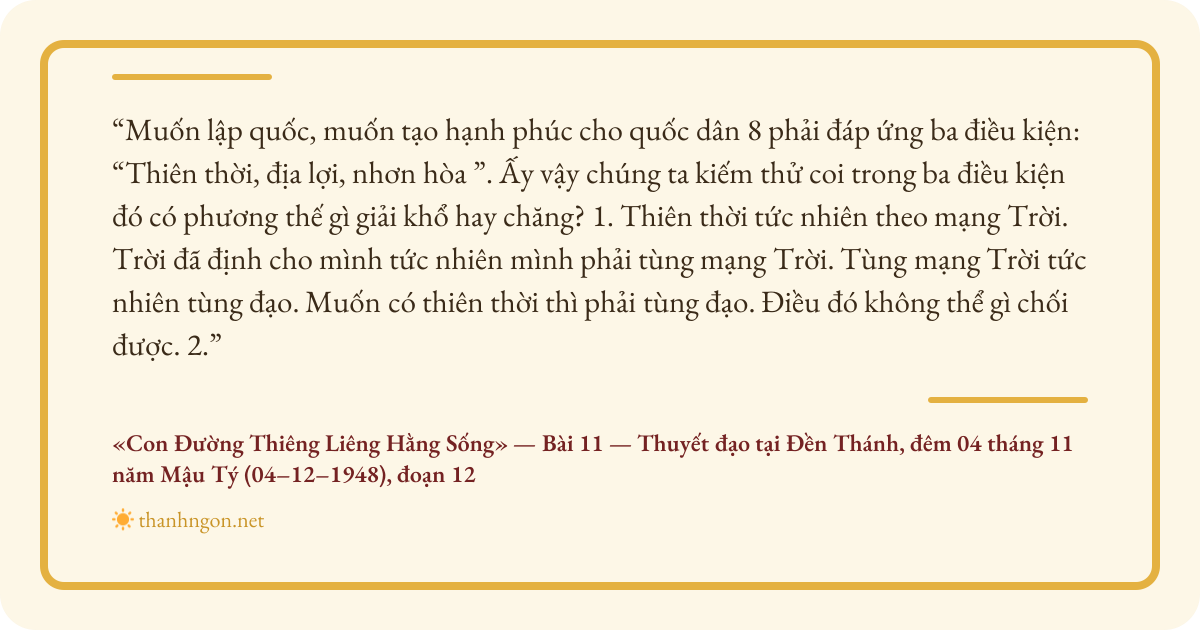 "Muốn lập quốc, muốn tạo hạnh phúc cho quốc dân 8 phải đáp ứng ba điều kiện: "Thiên thời, địa lợi, nhơn hòa ". Ấy vậy chúng ta kiếm thử coi trong ba điều kiện đó có phương thế gì giải khổ hay chăng? 1. Thiên thời tức nhiên theo mạng Trời. Trời đã định cho mình tức nhiên mình phải tùng mạng Trời. Tùng mạng Trời tức nhiên tùng đạo. Muốn có thiên thời thì phải tùng đạo. Điều đó không thể gì chối được. 2."

«Con Đường Thiêng Liêng Hằng Sống» — Bài 11 — Thuyết đạo tại Đền Thánh, đêm 04 tháng 11 năm Mậu Tý (04–12–1948), đoạn 12

thanhngon.net